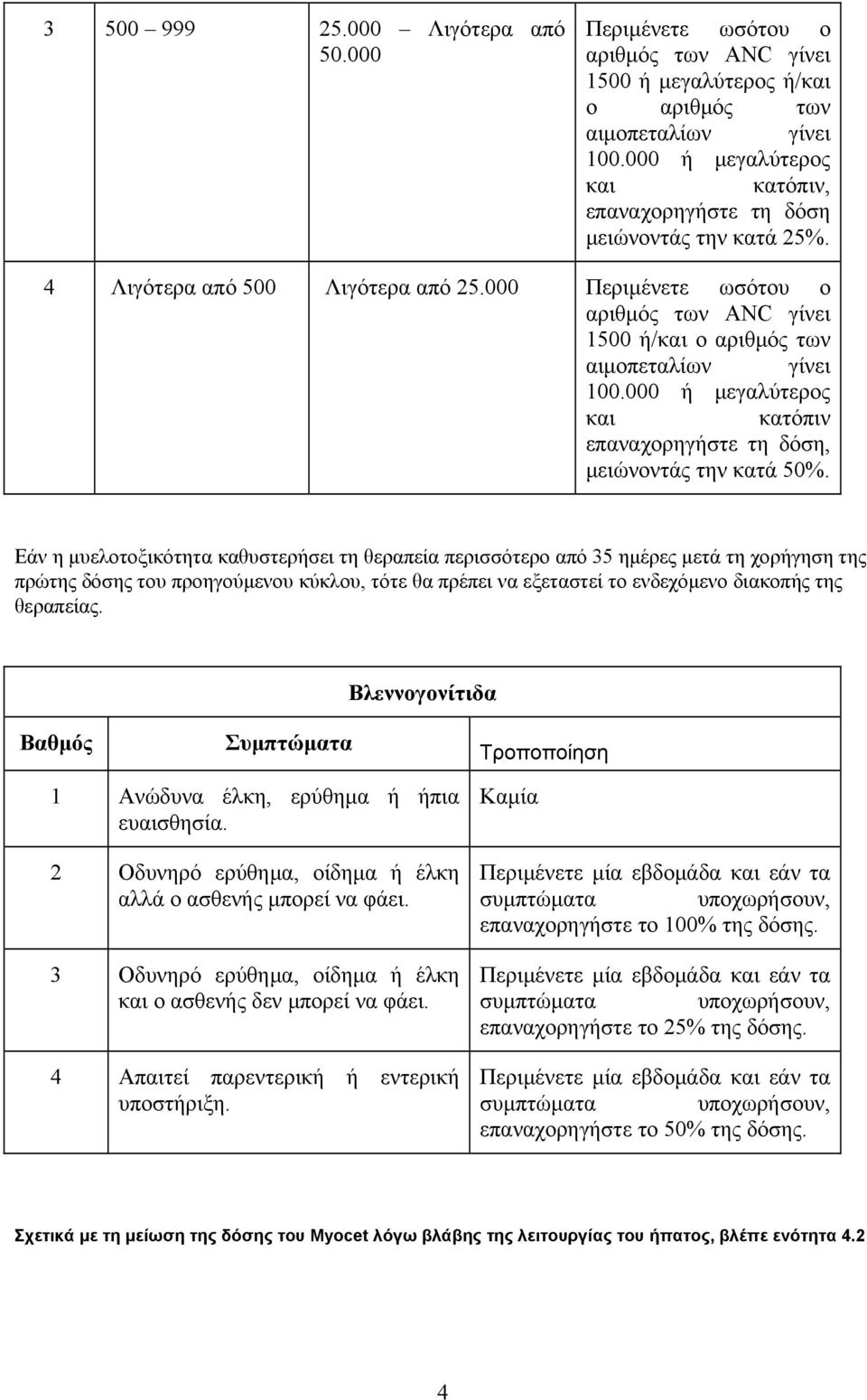 | 3 | 500 – 999 | 25.000 – Λιγότερα από 50.000 | Περιμένετε ωσότου ο αριθμός των ANC γίνει 1500 ή μεγαλύτερος ή/και ο αριθμός των αιμοπεταλίων γίνει 100.000 ή μεγαλύτερος και κατόπιν, επαναχορηγήστε τη δόση μειώνοντάς την κατά 25%. |
|---|---|---|---|
| 4 | Λιγότερα από 500 | Λιγότερα από 25.000 | Περιμένετε ωσότου ο αριθμός των ANC γίνει 1500 ή/και ο αριθμός των αιμοπεταλίων γίνει 100.000 ή μεγαλύτερος και κατόπιν επαναχορηγήστε τη δόση, μειώνοντάς την κατά 50%. |

Εάν η μυελοτοξικότητα καθυστερήσει τη θεραπεία περισσότερο από 35 ημέρες μετά τη χορήγηση της πρώτης δόσης του προηγούμενου κύκλου, τότε θα πρέπει να εξεταστεί το ενδεχόμενο διακοπής της θεραπείας.

Βλεννογονίτιδα

| Βαθμός | Συμπτώματα | Τροποποίηση |
|---|---|---|
| 1 | Ανώδυνα έλκη, ερύθημα ή ήπια ευαισθησία. | Καμία |
| 2 | Οδυνηρό ερύθημα, οίδημα ή έλκη αλλά ο ασθενής μπορεί να φάει. | Περιμένετε μία εβδομάδα και εάν τα συμπτώματα υποχωρήσουν, επαναχορηγήστε το 100% της δόσης. |
| 3 | Οδυνηρό ερύθημα, οίδημα ή έλκη και ο ασθενής δεν μπορεί να φάει. | Περιμένετε μία εβδομάδα και εάν τα συμπτώματα υποχωρήσουν, επαναχορηγήστε το 25% της δόσης. |
| 4 | Απαιτεί παρεντερική ή εντερική υποστήριξη. | Περιμένετε μία εβδομάδα και εάν τα συμπτώματα υποχωρήσουν, επαναχορηγήστε το 50% της δόσης. |

Σχετικά με τη μείωση της δόσης του Myocet λόγω βλάβης της λειτουργίας του ήπατος, βλέπε ενότητα 4.2

4